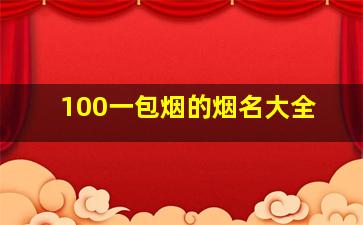 100一包烟的烟名大全